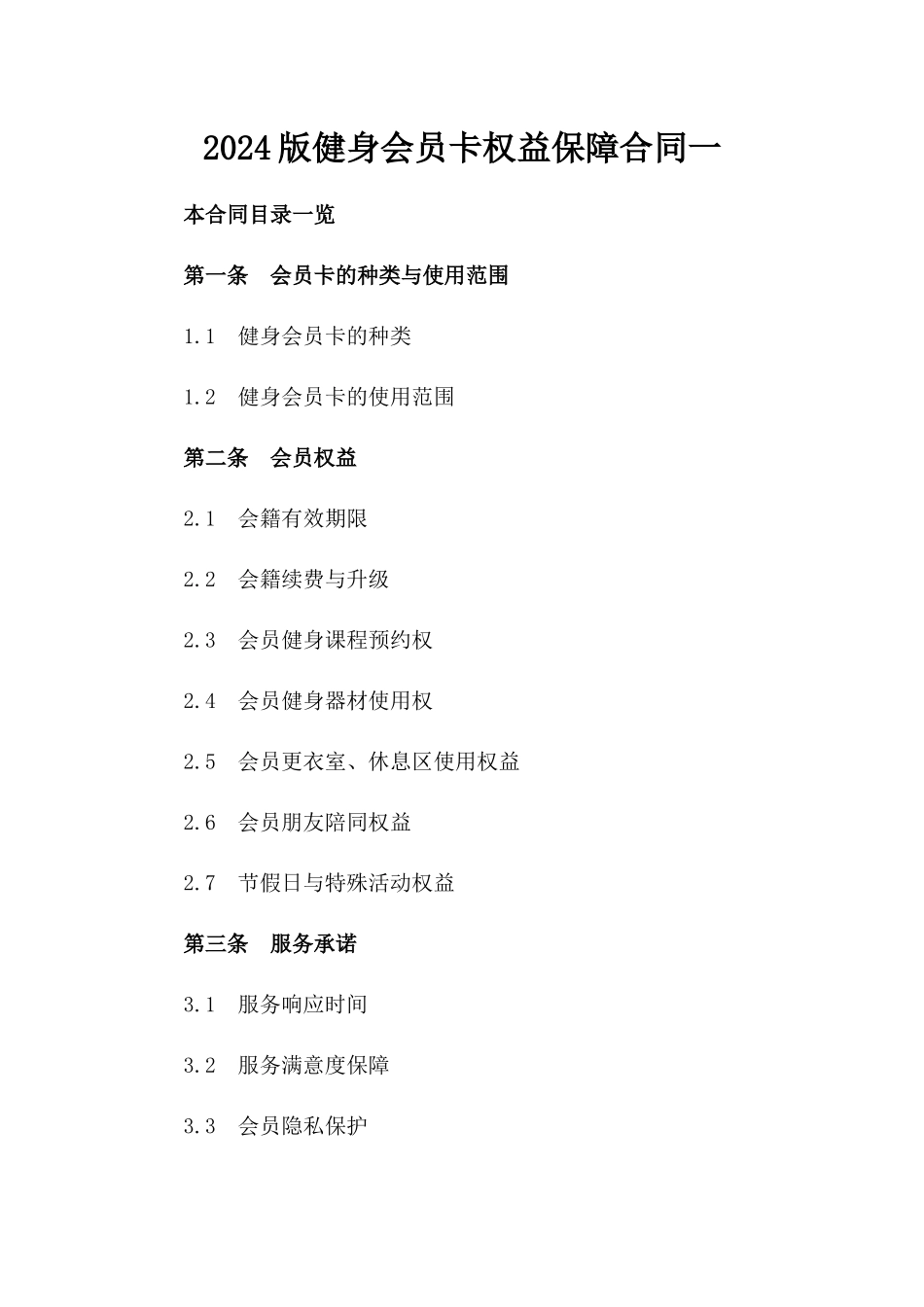 2024版健身会员卡权益保障合同一

本合同目录一览

第一条　会员卡的种类与使用范围

1.1　健身会员卡的种类

1.2　健身会员卡的使用范围

第二条　会员权益

2.1　会籍有效期限

2.2　会籍续费与升级

2.3　会员健身课程预约权

2.4　会员健身器材使用权

2.5　会员更衣室、休息区使用权益

2.6　会员朋友陪同权益

2.7　节假日与特殊活动权益

第三条　服务承诺

3.1　服务响应时间

3.2　服务满意度保障

3.3　会员隐私保护